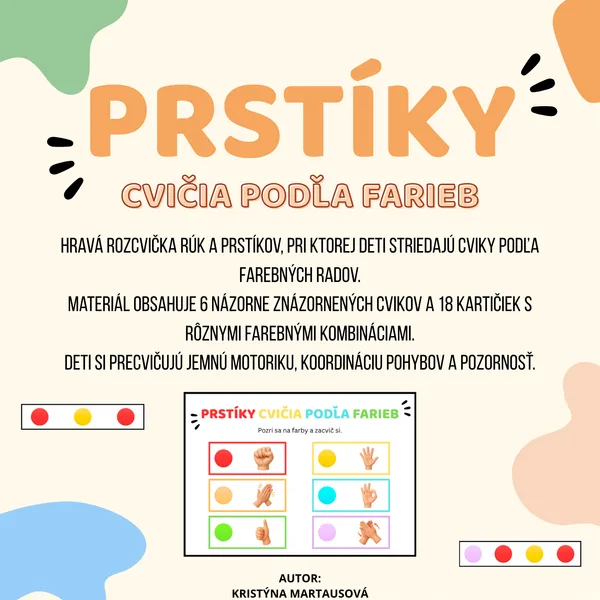 PRSTÍKY

CVIČIA PODĽA FARIEB

HRAVÁ ROZCVIČKA RÚK A PRSTÍKOV, PRI KTOREJ DETI STRIEDAJÚ CVIKY PODĽA FAREBNÝCH RADOV.
MATERIÁL OBSAHUJE 6 NÁZORNE ZNÁZORNENÝCH CVIKOV A 18 KARTIČIEK S RÔZNYMI FAREBNÝMI KOMBINÁCIAMI.
DETI SI PRECVIČUJÚ JEMNÚ MOTORIKU, KOORDINÁCIU POHYBOV A POZORNOSŤ.

PRSTÍKY CVIČIA PODĽA FARIEB

Pozri sa na farby a zacvič si.

AUTOR:
KRISTÝNA MARTAUSOVÁ